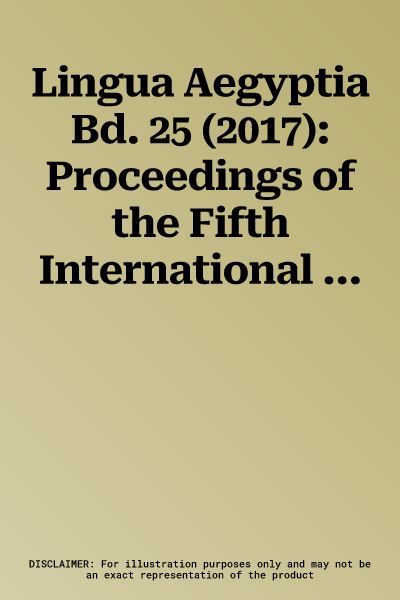 Lingua Aegyptia Bd. 25 (2017): Proceedings of the Fifth International ...

DISCLAIMER: For illustration purposes only and may not be an exact representation of the product